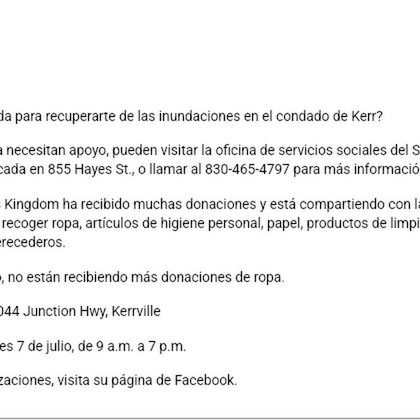 da para recuperarte de las inundaciones en el condado de Kerr?

a necesitan apoyo, pueden visitar la oficina de servicios sociales del S cada en 855 Hayes St., o llamar al 830-465-4797 para más informació

Kingdom ha recibido muchas donaciones y está compartiendo con la recoger ropa, artículos de higiene personal, papel, productos de limpi erecederos.

, no están recibiendo más donaciones de ropa.

044 Junction Hwy, Kerrville

es 7 de julio, de 9 a.m. a 7 p.m.

zaciones, visita su página de Facebook.